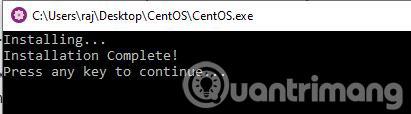 C:\Users\raj\Desktop\CentOS\CentOS.exe

Installing...
Installation Complete!
Press any key to continue...

Quantrimang